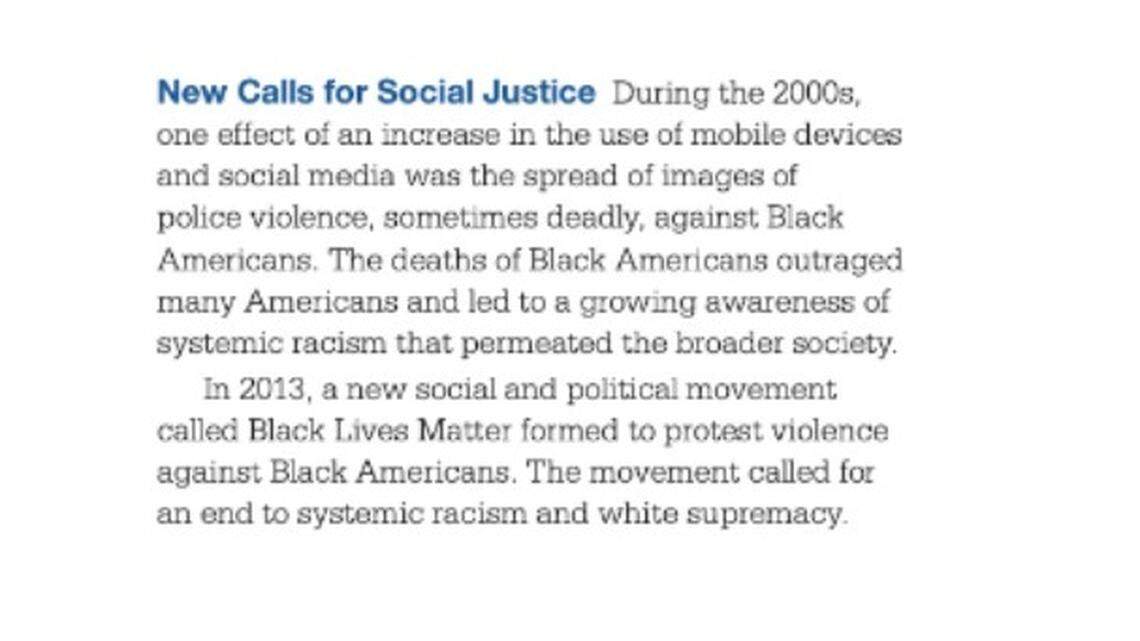 New Calls for Social Justice During the 2000s, one effect of an increase in the use of mobile devices and social media was the spread of images of police violence, sometimes deadly, against Black Americans. The deaths of Black Americans outraged many Americans and led to a growing awareness of systemic racism that permeated the broader society.

In 2013, a new social and political movement called Black Lives Matter formed to protest violence against Black Americans. The movement called for an end to systemic racism and white supremacy.